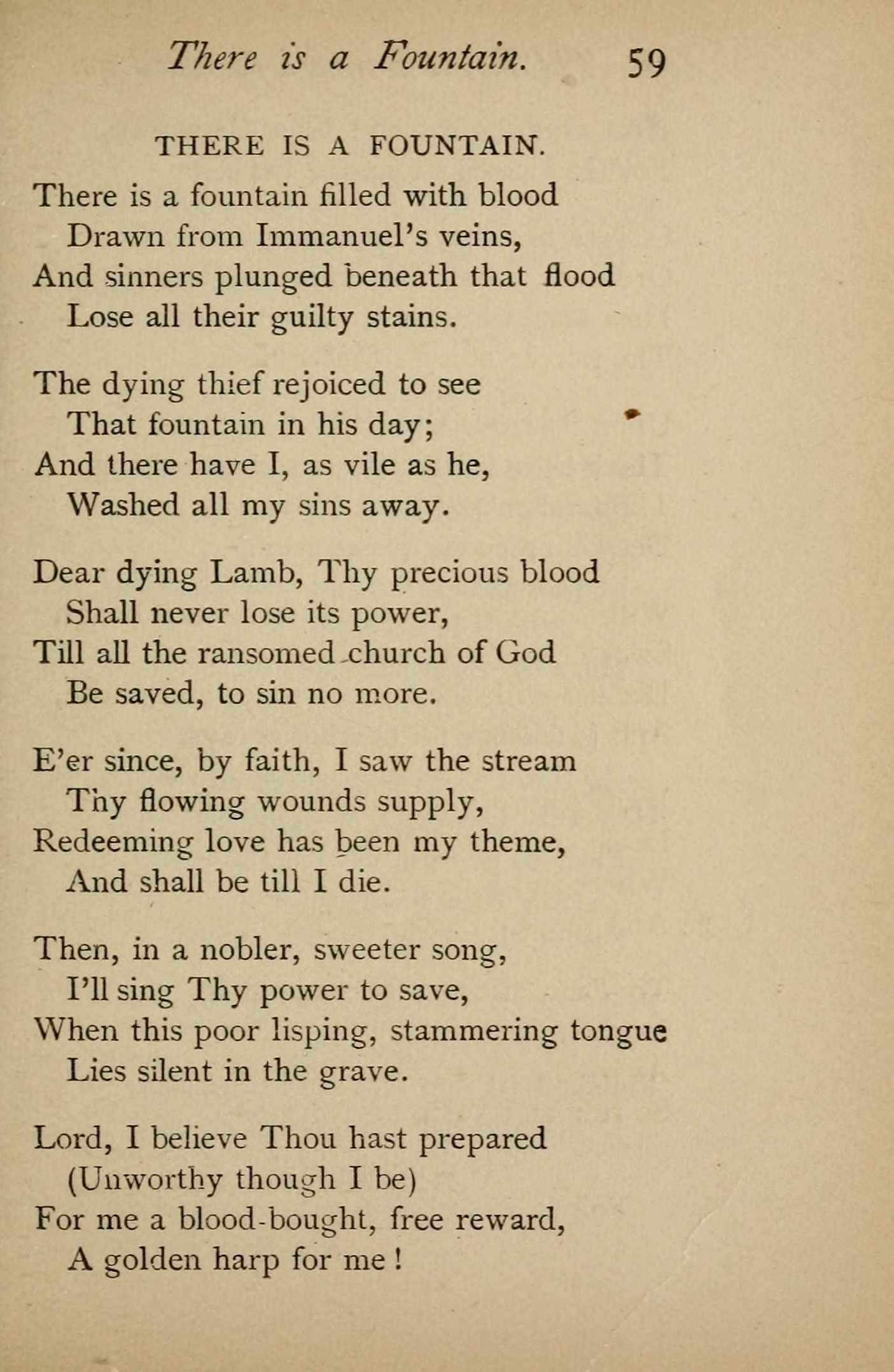 There is a Fountain. 59

THERE IS A FOUNTAIN.

There is a fountain filled with blood
Drawn from Immanuel's veins,
And sinners plunged beneath that flood
Lose all their guilty stains.

The dying thief rejoiced to see
That fountain in his day;
And there have I, as vile as he,
Washed all my sins away.

Dear dying Lamb, Thy precious blood
Shall never lose its power,
Till all the ransomed church of God
Be saved, to sin no more.

E'er since, by faith, I saw the stream
Thy flowing wounds supply,
Redeeming love has been my theme,
And shall be till I die.

Then, in a nobler, sweeter song,
I'll sing Thy power to save,
When this poor lisping, stammering tongue
Lies silent in the grave.

Lord, I believe Thou hast prepared
(Unworthy though I be)
For me a blood-bought, free reward,
A golden harp for me!